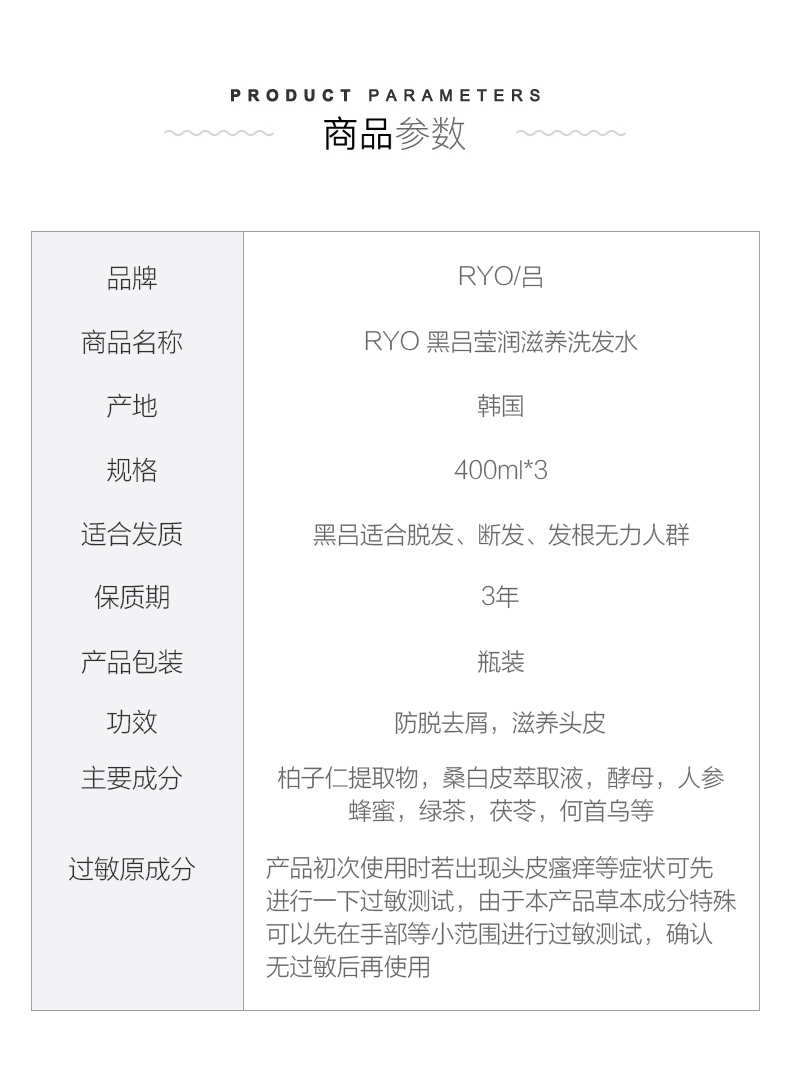 PRODUCT PARAMETERS
商品参数

| 品牌 | RYO/吕 |
|---|---|
| 商品名称 | RYO 黑吕莹润滋养洗发水 |
| 产地 | 韩国 |
| 规格 | 400ml*3 |
| 适合发质 | 黑吕适合脱发、断发、发根无力人群 |
| 保质期 | 3年 |
| 产品包装 | 瓶装 |
| 功效 | 防脱去屑，滋养头皮 |
| 主要成分 | 柏子仁提取物，桑白皮萃取液，酵母，人参蜂蜜，绿茶，茯苓，何首乌等 |
| 过敏原成分 | 产品初次使用时若出现头皮瘙痒等症状可先进行一下过敏测试，由于本产品草本成分特殊可以先在手部等小范围进行过敏测试，确认无过敏后再使用 |